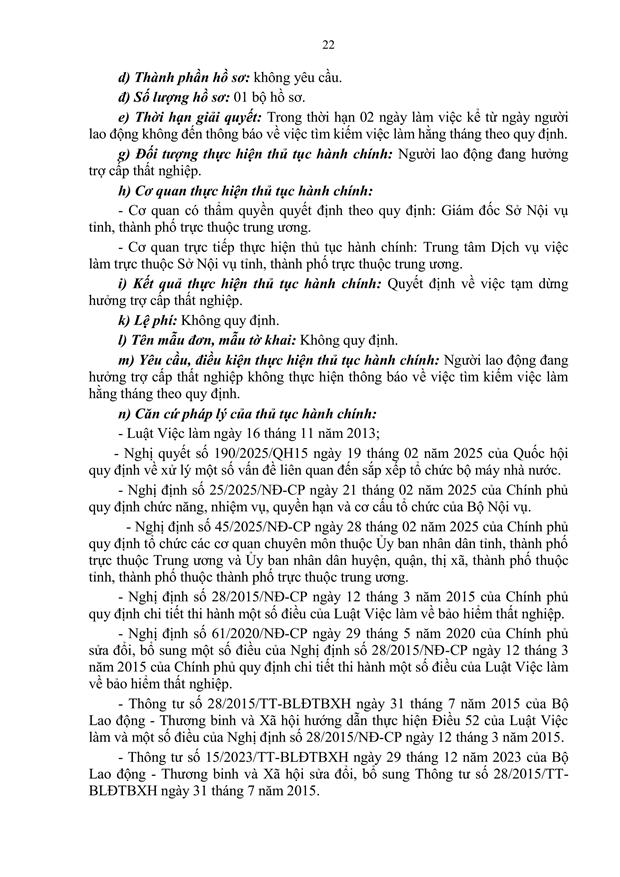 22

d) Thành phần hồ sơ: không yêu cầu.

đ) Số lượng hồ sơ: 01 bộ hồ sơ.

e) Thời hạn giải quyết: Trong thời hạn 02 ngày làm việc kể từ ngày người lao động không đến thông báo về việc tìm kiếm việc làm hằng tháng theo quy định.

g) Đối tượng thực hiện thủ tục hành chính: Người lao động đang hưởng trợ cấp thất nghiệp.

h) Cơ quan thực hiện thủ tục hành chính:

- Cơ quan có thẩm quyền quyết định theo quy định: Giám đốc Sở Nội vụ tỉnh, thành phố trực thuộc trung ương.

- Cơ quan trực tiếp thực hiện thủ tục hành chính: Trung tâm Dịch vụ việc làm trực thuộc Sở Nội vụ tỉnh, thành phố trực thuộc trung ương.

i) Kết quả thực hiện thủ tục hành chính: Quyết định về việc tạm dừng hưởng trợ cấp thất nghiệp.

k) Lệ phí: Không quy định.

l) Tên mẫu đơn, mẫu tờ khai: Không quy định.

m) Yêu cầu, điều kiện thực hiện thủ tục hành chính: Người lao động đang hưởng trợ cấp thất nghiệp không thực hiện thông báo về việc tìm kiếm việc làm hằng tháng theo quy định.

n) Căn cứ pháp lý của thủ tục hành chính:

- Luật Việc làm ngày 16 tháng 11 năm 2013;

- Nghị quyết số 190/2025/QH15 ngày 19 tháng 02 năm 2025 của Quốc hội quy định về xử lý một số vấn đề liên quan đến sắp xếp tổ chức bộ máy nhà nước.

- Nghị định số 25/2025/NĐ-CP ngày 21 tháng 02 năm 2025 của Chính phủ quy định chức năng, nhiệm vụ, quyền hạn và cơ cấu tổ chức của Bộ Nội vụ.

- Nghị định số 45/2025/NĐ-CP ngày 28 tháng 02 năm 2025 của Chính phủ quy định tổ chức các cơ quan chuyên môn thuộc Ủy ban nhân dân tỉnh, thành phố trực thuộc Trung ương và Ủy ban nhân dân huyện, quận, thị xã, thành phố thuộc tỉnh, thành phố thuộc thành phố trực thuộc trung ương.

- Nghị định số 28/2015/NĐ-CP ngày 12 tháng 3 năm 2015 của Chính phủ quy định chi tiết thi hành một số điều của Luật Việc làm về bảo hiểm thất nghiệp.

- Nghị định số 61/2020/NĐ-CP ngày 29 tháng 5 năm 2020 của Chính phủ sửa đổi, bổ sung một số điều của Nghị định số 28/2015/NĐ-CP ngày 12 tháng 3 năm 2015 của Chính phủ quy định chi tiết thi hành một số điều của Luật Việc làm về bảo hiểm thất nghiệp.

- Thông tư số 28/2015/TT-BLĐTBXH ngày 31 tháng 7 năm 2015 của Bộ Lao động - Thương binh và Xã hội hướng dẫn thực hiện Điều 52 của Luật Việc làm và một số điều của Nghị định số 28/2015/NĐ-CP ngày 12 tháng 3 năm 2015.

- Thông tư số 15/2023/TT-BLĐTBXH ngày 29 tháng 12 năm 2023 của Bộ Lao động - Thương binh và Xã hội sửa đổi, bổ sung Thông tư số 28/2015/TT-BLĐTBXH ngày 31 tháng 7 năm 2015.